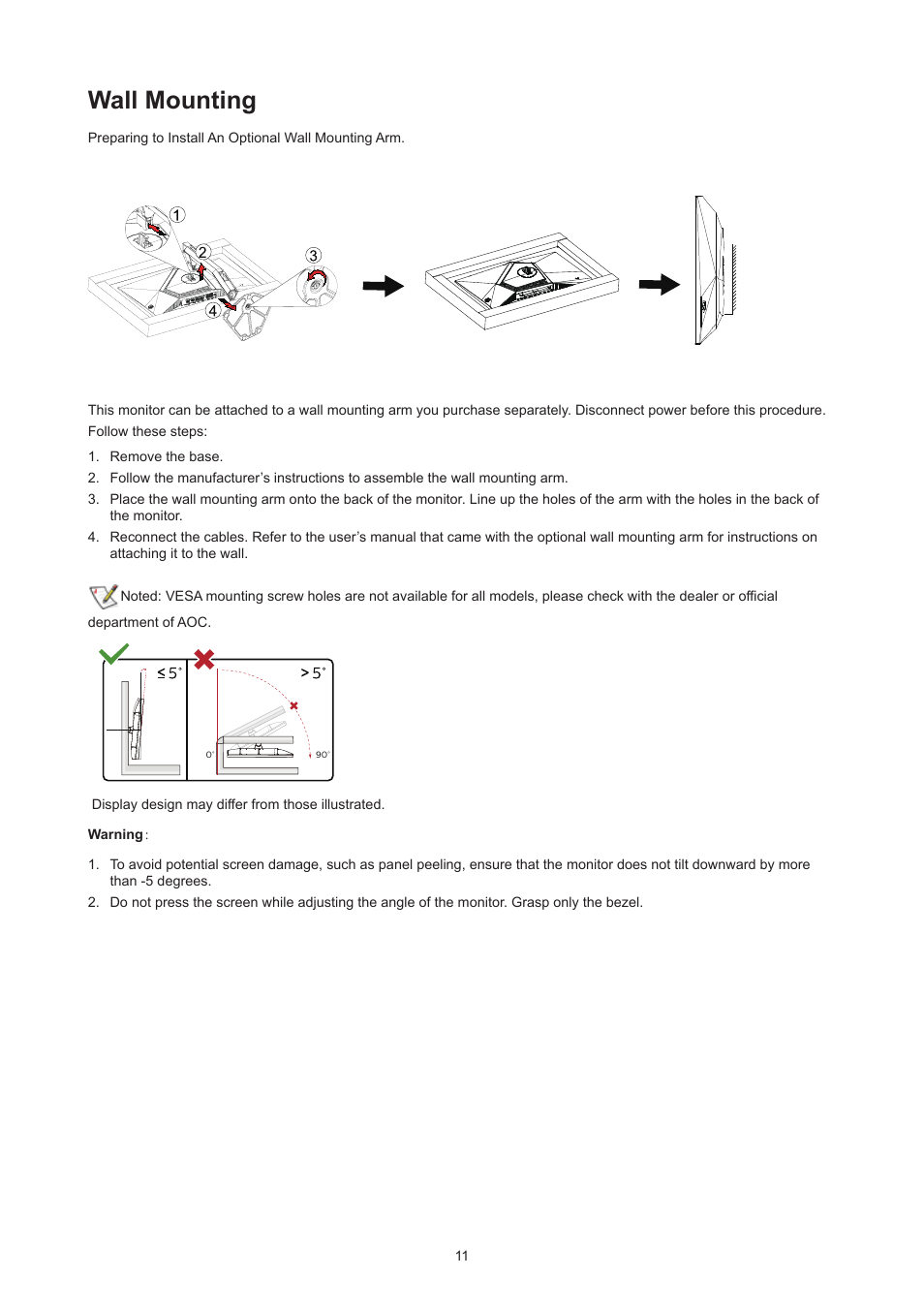 Wall Mounting

Preparing to Install An Optional Wall Mounting Arm.

1
2
3
4

This monitor can be attached to a wall mounting arm you purchase separately. Disconnect power before this procedure. Follow these steps:

1. Remove the base.
2. Follow the manufacturer's instructions to assemble the wall mounting arm.
3. Place the wall mounting arm onto the back of the monitor. Line up the holes of the arm with the holes in the back of the monitor.
4. Reconnect the cables. Refer to the user's manual that came with the optional wall mounting arm for instructions on attaching it to the wall.

Noted: VESA mounting screw holes are not available for all models, please check with the dealer or official department of AOC.

$\leq 5^{\circ}$
$> 5^{\circ}$
$0^{\circ}$
$90^{\circ}$

Display design may differ from those illustrated.

Warning:

1. To avoid potential screen damage, such as panel peeling, ensure that the monitor does not tilt downward by more than -5 degrees.
2. Do not press the screen while adjusting the angle of the monitor. Grasp only the bezel.

11